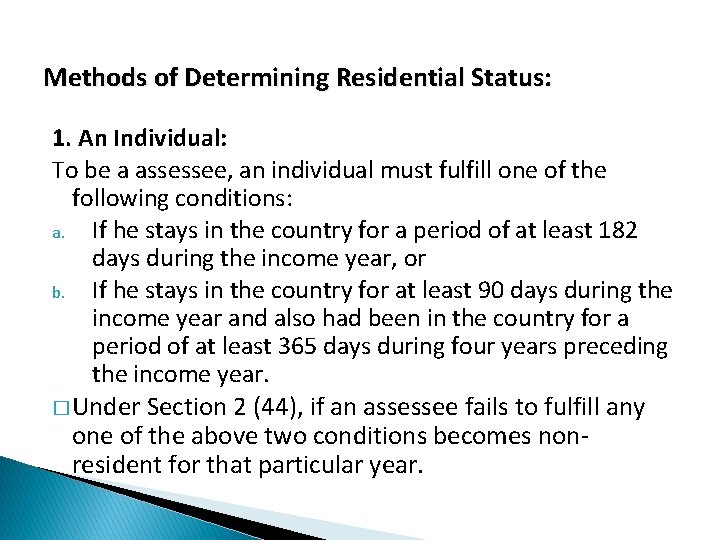 Methods of Determining Residential Status:

1. An Individual:

To be a assessee, an individual must fulfill one of the following conditions:

a. If he stays in the country for a period of at least 182 days during the income year, or

b. If he stays in the country for at least 90 days during the income year and also had been in the country for a period of at least 365 days during four years preceding the income year.

□ Under Section 2 (44), if an assessee fails to fulfill any one of the above two conditions becomes non-resident for that particular year.